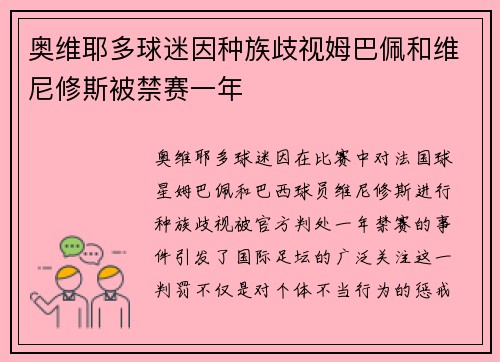 奥维耶多球迷因种族歧视姆巴佩和维尼修斯被禁赛一年

奥维耶多球迷因在比赛中对法国球星姆巴佩和巴西球员维尼修斯进行种族歧视被官方判处一年禁赛的事件引发了国际足坛的广泛关注这一判罚不仅是对个体不当行为的惩戒